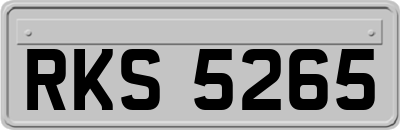 RKS 5265